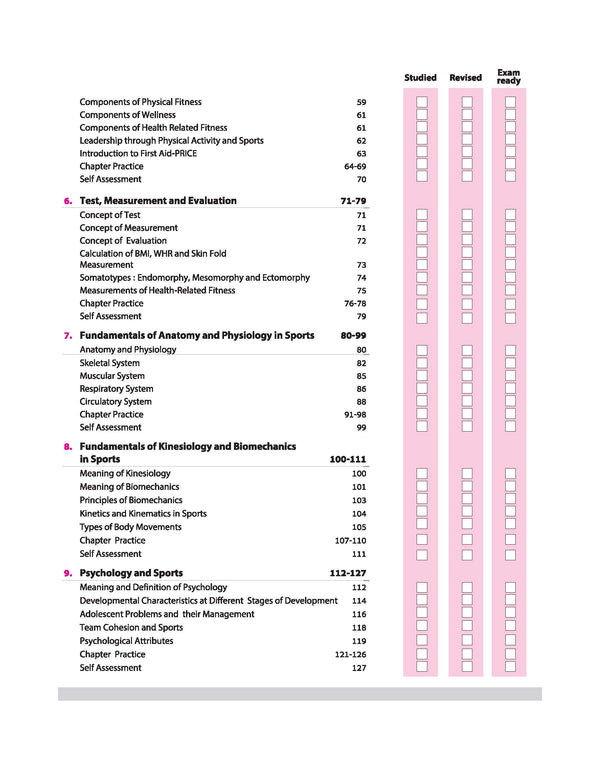 Studied Revised Exam ready

Components of Physical Fitness 59
Components of Wellness 61
Components of Health Related Fitness 61
Leadership through Physical Activity and Sports 62
Introduction to First Aid-PRICE 63
Chapter Practice 64-69
Self Assessment 70

6. Test, Measurement and Evaluation 71-79
Concept of Test 71
Concept of Measurement 71
Concept of Evaluation 72
Calculation of BMI, WHR and Skin Fold Measurement 73
Somatotypes : Endomorphy, Mesomorphy and Ectomorphy 74
Measurements of Health-Related Fitness 75
Chapter Practice 76-78
Self Assessment 79

7. Fundamentals of Anatomy and Physiology in Sports 80-99
Anatomy and Physiology 80
Skeletal System 82
Muscular System 85
Respiratory System 86
Circulatory System 88
Chapter Practice 91-98
Self Assessment 99

8. Fundamentals of Kinesiology and Biomechanics in Sports 100-111
Meaning of Kinesiology 100
Meaning of Biomechanics 101
Principles of Biomechanics 103
Kinetics and Kinematics in Sports 104
Types of Body Movements 105
Chapter Practice 107-110
Self Assessment 111

9. Psychology and Sports 112-127
Meaning and Definition of Psychology 112
Developmental Characteristics at Different Stages of Development 114
Adolescent Problems and their Management 116
Team Cohesion and Sports 118
Psychological Attributes 119
Chapter Practice 121-126
Self Assessment 127